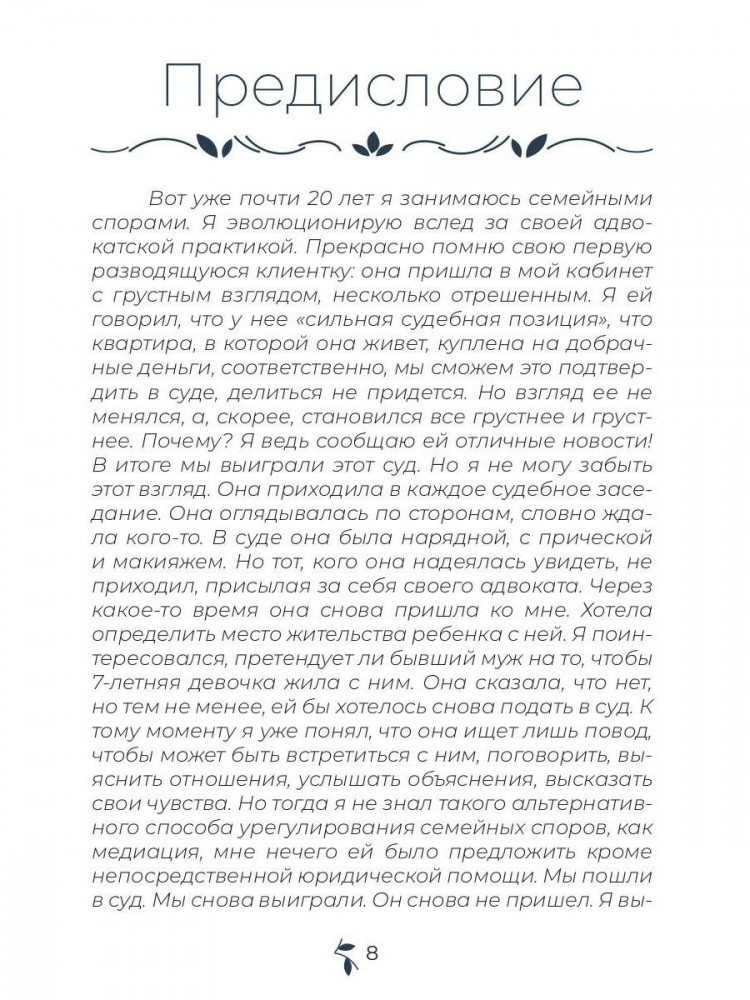 Предисловие

Вот уже почти 20 лет я занимаюсь семейными спорами. Я эволюционирую вслед за своей адвокатской практикой. Прекрасно помню свою первую разводящуюся клиентку: она пришла в мой кабинет с грустным взглядом, несколько отрешенным. Я ей говорил, что у нее «сильная судебная позиция», что квартира, в которой она живет, куплена на добрачные деньги, соответственно, мы сможем это подтвердить в суде, делиться не придется. Но взгляд ее не менялся, а, скорее, становился все грустнее и грустнее. Почему? Я ведь сообщаю ей отличные новости! В итоге мы выиграли этот суд. Но я не могу забыть этот взгляд. Она приходила в каждое судебное заседание. Она оглядывалась по сторонам, словно ждала кого-то. В суде она была нарядной, с прической и макияжем. Но тот, кого она надеялась увидеть, не приходил, присылая за себя своего адвоката. Через какое-то время она снова пришла ко мне. Хотела определить место жительства ребенка с ней. Я поинтересовался, претендует ли бывший муж на то, чтобы 7-летняя девочка жила с ним. Она сказала, что нет, но тем не менее, ей бы хотелось снова подать в суд. К тому моменту я уже понял, что она ищет лишь повод, чтобы может быть встретиться с ним, поговорить, выяснить отношения, услышать объяснения, высказать свои чувства. Но тогда я не знал такого альтернативного способа урегулирования семейных споров, как медиация, мне нечего ей было предложить кроме непосредственной юридической помощи. Мы пошли в суд. Мы снова выиграли. Он снова не пришел. Я вы-

8